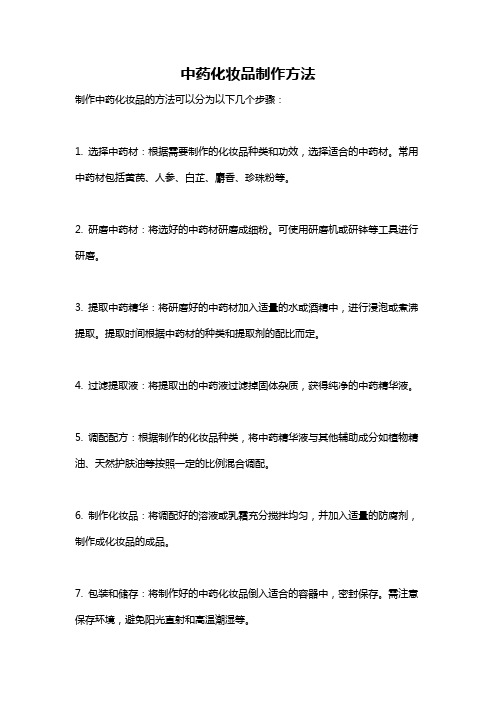 中药化妆品制作方法

制作中药化妆品的方法可以分为以下几个步骤：

1. 选择中药材：根据需要制作的化妆品种类和功效，选择适合的中药材。常用中药材包括黄芪、人参、白芷、麝香、珍珠粉等。

2. 研磨中药材：将选好的中药材研磨成细粉。可使用研磨机或研钵等工具进行研磨。

3. 提取中药精华：将研磨好的中药材加入适量的水或酒精中，进行浸泡或煮沸提取。提取时间根据中药材的种类和提取剂的配比而定。

4. 过滤提取液：将提取出的中药液过滤掉固体杂质，获得纯净的中药精华液。

5. 调配配方：根据制作的化妆品种类，将中药精华液与其他辅助成分如植物精油、天然护肤油等按照一定的比例混合调配。

6. 制作化妆品：将调配好的溶液或乳霜充分搅拌均匀，并加入适量的防腐剂，制作成化妆品的成品。

7. 包装和储存：将制作好的中药化妆品倒入适合的容器中，密封保存。需注意保存环境，避免阳光直射和高温潮湿等。